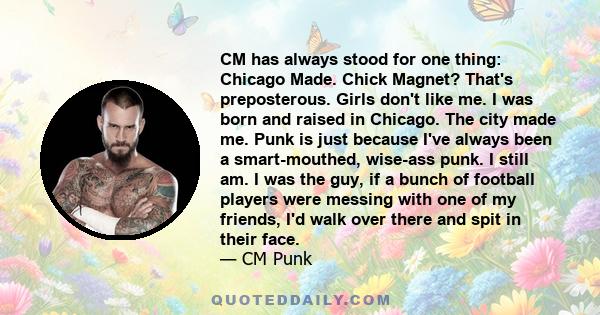 CM has always stood for one thing: Chicago Made. Chick Magnet? That's preposterous. Girls don't like me. I was born and raised in Chicago. The city made me. Punk is just because I've always been a smart-mouthed, wise-ass punk. I still am. I was the guy, if a bunch of football players were messing with one of my friends, I'd walk over there and spit in their face.
— CM Punk

QUOTEDDAILY.COM